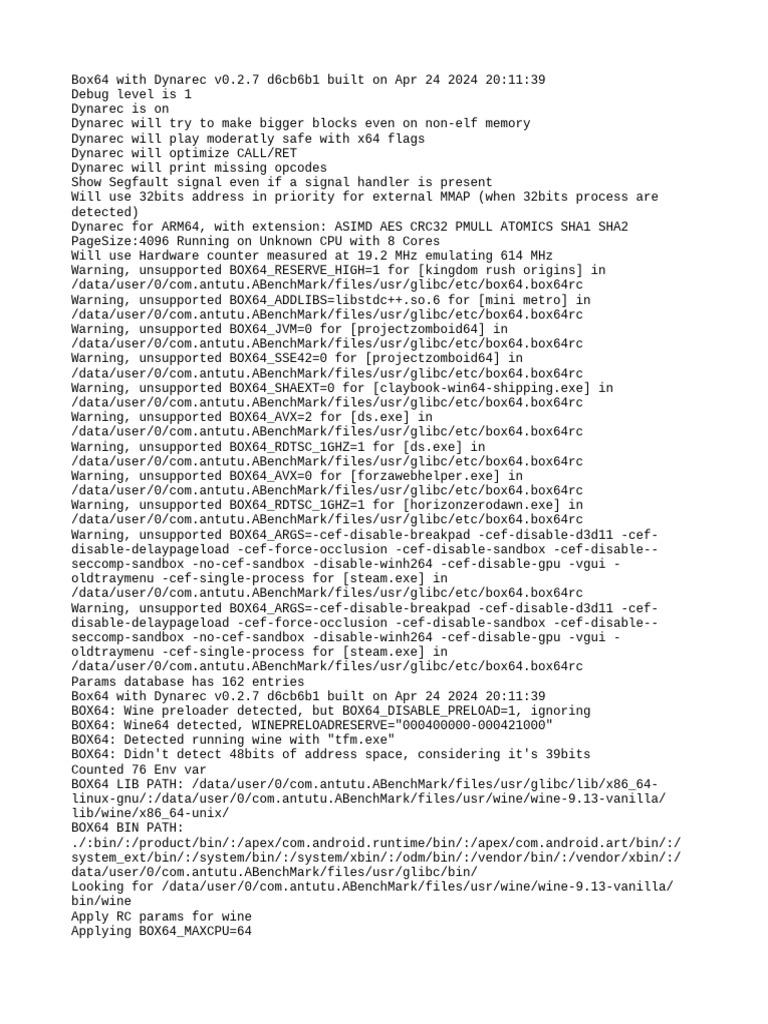 Box64 with Dynarec v0.2.7 d6cb6b1 built on Apr 24 2024 20:11:39
Debug level is 1
Dynarec is on
Dynarec will try to make bigger blocks even on non-elf memory
Dynarec will play moderatly safe with x64 flags
Dynarec will optimize CALL/RET
Dynarec will print missing opcodes
Show Segfault signal even if a signal handler is present
Will use 32bits address in priority for external MMAP (when 32bits process are detected)
Dynarec for ARM64, with extension: ASIMD AES CRC32 PMULL ATOMICS SHA1 SHA2
PageSize:4096 Running on Unknown CPU with 8 Cores
Will use Hardware counter measured at 19.2 MHz emulating 614 MHz
Warning, unsupported BOX64_RESERVE_HIGH=1 for [kingdom rush origins] in /data/user/0/com.antutu.ABenchMark/files/usr/glibc/etc/box64.box64rc
Warning, unsupported BOX64_ADDLIBS=libstdc++.so.6 for [mini metro] in /data/user/0/com.antutu.ABenchMark/files/usr/glibc/etc/box64.box64rc
Warning, unsupported BOX64_JVM=0 for [projectzomboid64] in /data/user/0/com.antutu.ABenchMark/files/usr/glibc/etc/box64.box64rc
Warning, unsupported BOX64_SSE42=0 for [projectzomboid64] in /data/user/0/com.antutu.ABenchMark/files/usr/glibc/etc/box64.box64rc
Warning, unsupported BOX64_SHAEXT=0 for [claybook-win64-shipping.exe] in /data/user/0/com.antutu.ABenchMark/files/usr/glibc/etc/box64.box64rc
Warning, unsupported BOX64_AVX=2 for [ds.exe] in /data/user/0/com.antutu.ABenchMark/files/usr/glibc/etc/box64.box64rc
Warning, unsupported BOX64_RDTSC_1GHZ=1 for [ds.exe] in /data/user/0/com.antutu.ABenchMark/files/usr/glibc/etc/box64.box64rc
Warning, unsupported BOX64_AVX=0 for [forzawebhelper.exe] in /data/user/0/com.antutu.ABenchMark/files/usr/glibc/etc/box64.box64rc
Warning, unsupported BOX64_RDTSC_1GHZ=1 for [horizonzerodawn.exe] in /data/user/0/com.antutu.ABenchMark/files/usr/glibc/etc/box64.box64rc
Warning, unsupported BOX64_ARGS=-cef-disable-breakpad -cef-disable-d3d11 -cef-disable-delaypageload -cef-force-occlusion -cef-disable-sandbox -cef-disable--seccomp-sandbox -no-cef-sandbox -disable-winh264 -cef-disable-gpu -vgui -oldtraymenu -cef-single-process for [steam.exe] in /data/user/0/com.antutu.ABenchMark/files/usr/glibc/etc/box64.box64rc
Warning, unsupported BOX64_ARGS=-cef-disable-breakpad -cef-disable-d3d11 -cef-disable-delaypageload -cef-force-occlusion -cef-disable-sandbox -cef-disable--seccomp-sandbox -no-cef-sandbox -disable-winh264 -cef-disable-gpu -vgui -oldtraymenu -cef-single-process for [steam.exe] in /data/user/0/com.antutu.ABenchMark/files/usr/glibc/etc/box64.box64rc
Params database has 162 entries
Box64 with Dynarec v0.2.7 d6cb6b1 built on Apr 24 2024 20:11:39
BOX64: Wine preloader detected, but BOX64_DISABLE_PRELOAD=1, ignoring
BOX64: Wine64 detected, WINEPRELOADRESERVE="000400000-000421000"
BOX64: Detected running wine with "tfm.exe"
BOX64: Didn't detect 48bits of address space, considering it's 39bits
Counted 76 Env var
BOX64 LIB PATH: /data/user/0/com.antutu.ABenchMark/files/usr/glibc/lib/x86_64-linux-gnu/:/data/user/0/com.antutu.ABenchMark/files/usr/wine/wine-9.13-vanilla/lib/wine/x86_64-unix/
BOX64 BIN PATH: ./:bin/:/product/bin/:/apex/com.android.runtime/bin/:/apex/com.android.art/bin/:/system_ext/bin/:/system/bin/:/system/xbin/:/odm/bin/:/vendor/bin/:/vendor/xbin/:/data/user/0/com.antutu.ABenchMark/files/usr/glibc/bin/
Looking for /data/user/0/com.antutu.ABenchMark/files/usr/wine/wine-9.13-vanilla/bin/wine
Apply RC params for wine
Applying BOX64_MAXCPU=64